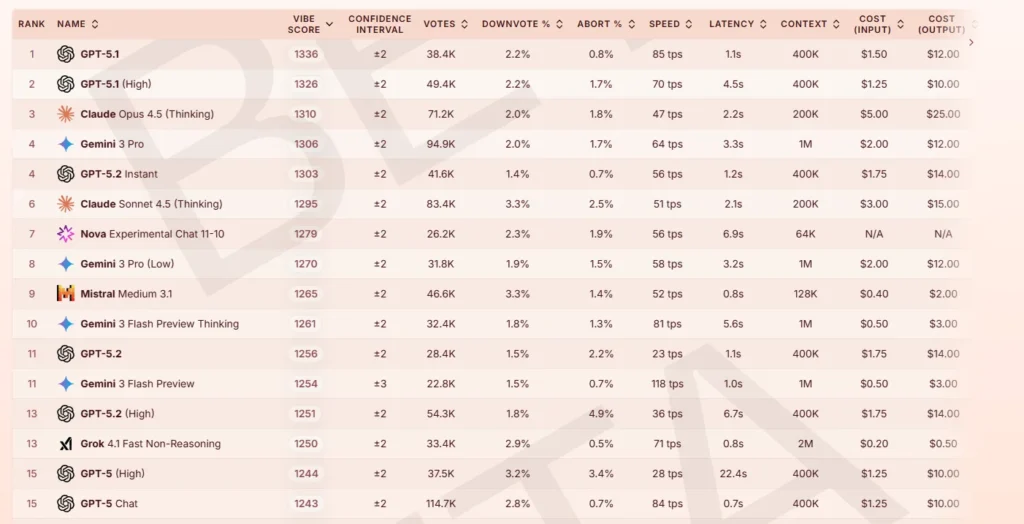 | RANK | NAME | VIBE SCORE | CONFIDENCE INTERVAL | VOTES | DOWNVOTE % | ABORT % | SPEED | LATENCY | CONTEXT | COST (INPUT) | COST (OUTPUT) |
|---|---|---|---|---|---|---|---|---|---|---|---|
| 1 | GPT-5.1 | 1336 | ±2 | 38.4K | 2.2% | 0.8% | 85 tps | 1.1s | 400K | $1.50 | $12.00 |
| 2 | GPT-5.1 (High) | 1326 | ±2 | 49.4K | 2.2% | 1.7% | 70 tps | 4.5s | 400K | $1.25 | $10.00 |
| 3 | Claude Opus 4.5 (Thinking) | 1310 | ±2 | 71.2K | 2.0% | 1.8% | 47 tps | 2.2s | 200K | $5.00 | $25.00 |
| 4 | Gemini 3 Pro | 1306 | ±2 | 94.9K | 2.0% | 1.7% | 64 tps | 3.3s | 1M | $2.00 | $12.00 |
| 4 | GPT-5.2 Instant | 1303 | ±2 | 41.6K | 1.4% | 0.7% | 56 tps | 1.2s | 400K | $1.75 | $14.00 |
| 6 | Claude Sonnet 4.5 (Thinking) | 1295 | ±2 | 83.4K | 3.3% | 2.5% | 51 tps | 2.1s | 200K | $3.00 | $15.00 |
| 7 | Nova Experimental Chat 11-10 | 1279 | ±2 | 26.2K | 2.3% | 1.9% | 56 tps | 6.9s | 64K | N/A | N/A |
| 8 | Gemini 3 Pro (Low) | 1270 | ±2 | 31.8K | 1.9% | 1.5% | 58 tps | 3.2s | 1M | $2.00 | $12.00 |
| 9 | Mistral Medium 3.1 | 1265 | ±2 | 46.6K | 3.3% | 1.4% | 52 tps | 0.8s | 128K | $0.40 | $2.00 |
| 10 | Gemini 3 Flash Preview Thinking | 1261 | ±2 | 32.4K | 1.8% | 1.3% | 81 tps | 5.6s | 1M | $0.50 | $3.00 |
| 11 | GPT-5.2 | 1256 | ±2 | 28.4K | 1.5% | 2.2% | 23 tps | 1.1s | 400K | $1.75 | $14.00 |
| 11 | Gemini 3 Flash Preview | 1254 | ±3 | 22.8K | 1.5% | 0.7% | 118 tps | 1.0s | 1M | $0.50 | $3.00 |
| 13 | GPT-5.2 (High) | 1251 | ±2 | 54.3K | 1.8% | 4.9% | 36 tps | 6.7s | 400K | $1.75 | $14.00 |
| 13 | Grok 4.1 Fast Non-Reasoning | 1250 | ±2 | 33.4K | 2.9% | 0.5% | 71 tps | 0.8s | 2M | $0.20 | $0.50 |
| 15 | GPT-5 (High) | 1244 | ±2 | 37.5K | 3.2% | 3.4% | 28 tps | 22.4s | 400K | $1.25 | $10.00 |
| 15 | GPT-5 Chat | 1243 | ±2 | 114.7K | 2.8% | 0.7% | 84 tps | 0.7s | 400K | $1.25 | $10.00 |